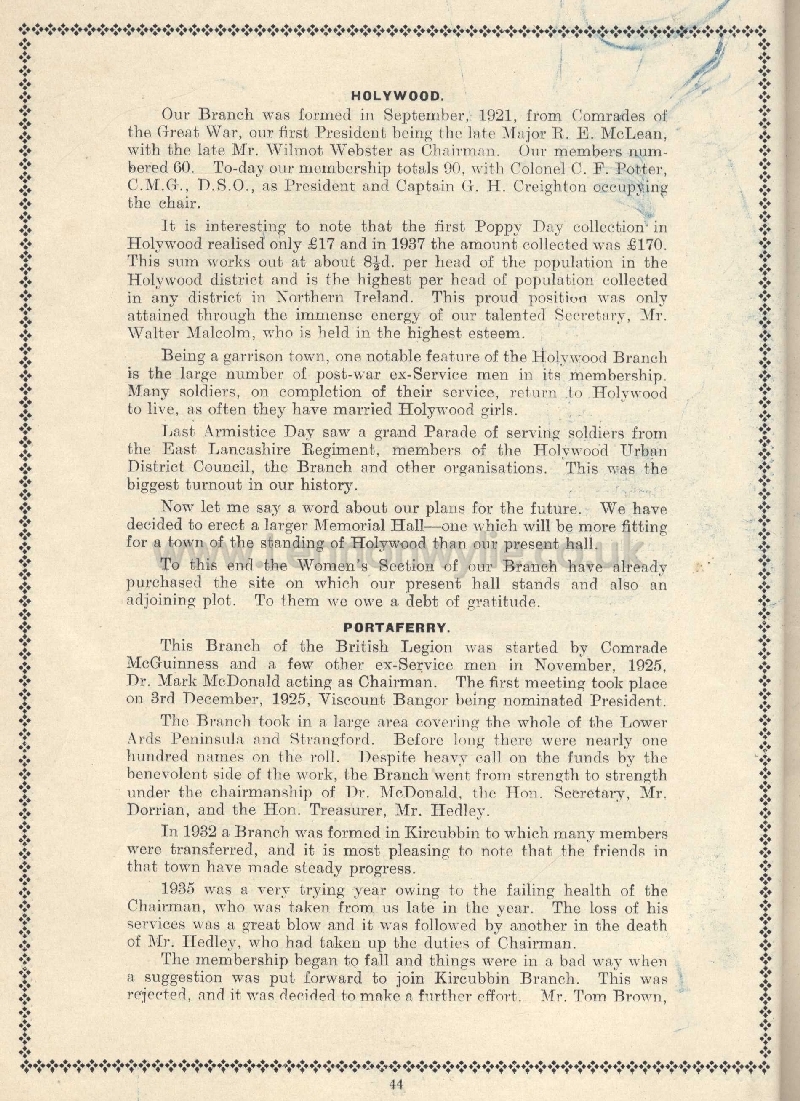 HOLYWOOD.

Our Branch was formed in September, 1921, from Comrades of the Great War, our first President being the late Major R. E. McLean, with the late Mr. Wilmot Webster as Chairman. Our members numbered 60. To-day our membership totals 90, with Colonel C. F. Potter, C.M.G., D.S.O., as President and Captain G. H. Creighton occupying the chair.

It is interesting to note that the first Poppy Day collection in Holywood realised only £17 and in 1937 the amount collected was £170. This sum works out at about $8\frac{1}{2}$d. per head of the population in the Holywood district and is the highest per head of population collected in any district in Northern Ireland. This proud position was only attained through the immense energy of our talented Secretary, Mr. Walter Malcolm, who is held in the highest esteem.

Being a garrison town, one notable feature of the Holywood Branch is the large number of post-war ex-Service men in its membership. Many soldiers, on completion of their service, return to Holywood to live, as often they have married Holywood girls.

Last Armistice Day saw a grand Parade of serving soldiers from the East Lancashire Regiment, members of the Holywood Urban District Council, the Branch and other organisations. This was the biggest turnout in our history.

Now let me say a word about our plans for the future. We have decided to erect a larger Memorial Hall—one which will be more fitting for a town of the standing of Holywood than our present hall.

To this end the Women's Section of our Branch have already purchased the site on which our present hall stands and also an adjoining plot. To them we owe a debt of gratitude.

PORTAFERRY.

This Branch of the British Legion was started by Comrade McGuinness and a few other ex-Service men in November, 1925, Dr. Mark McDonald acting as Chairman. The first meeting took place on 3rd December, 1925, Viscount Bangor being nominated President.

The Branch took in a large area covering the whole of the Lower Ards Peninsula and Strangford. Before long there were nearly one hundred names on the roll. Despite heavy call on the funds by the benevolent side of the work, the Branch went from strength to strength under the chairmanship of Dr. McDonald, the Hon. Secretary, Mr. Dorrian, and the Hon. Treasurer, Mr. Hedley.

In 1932 a Branch was formed in Kircubbin to which many members were transferred, and it is most pleasing to note that the friends in that town have made steady progress.

1935 was a very trying year owing to the failing health of the Chairman, who was taken from us late in the year. The loss of his services was a great blow and it was followed by another in the death of Mr. Hedley, who had taken up the duties of Chairman.

The membership began to fall and things were in a bad way when a suggestion was put forward to join Kircubbin Branch. This was rejected, and it was decided to make a further effort. Mr. Tom Brown,

44